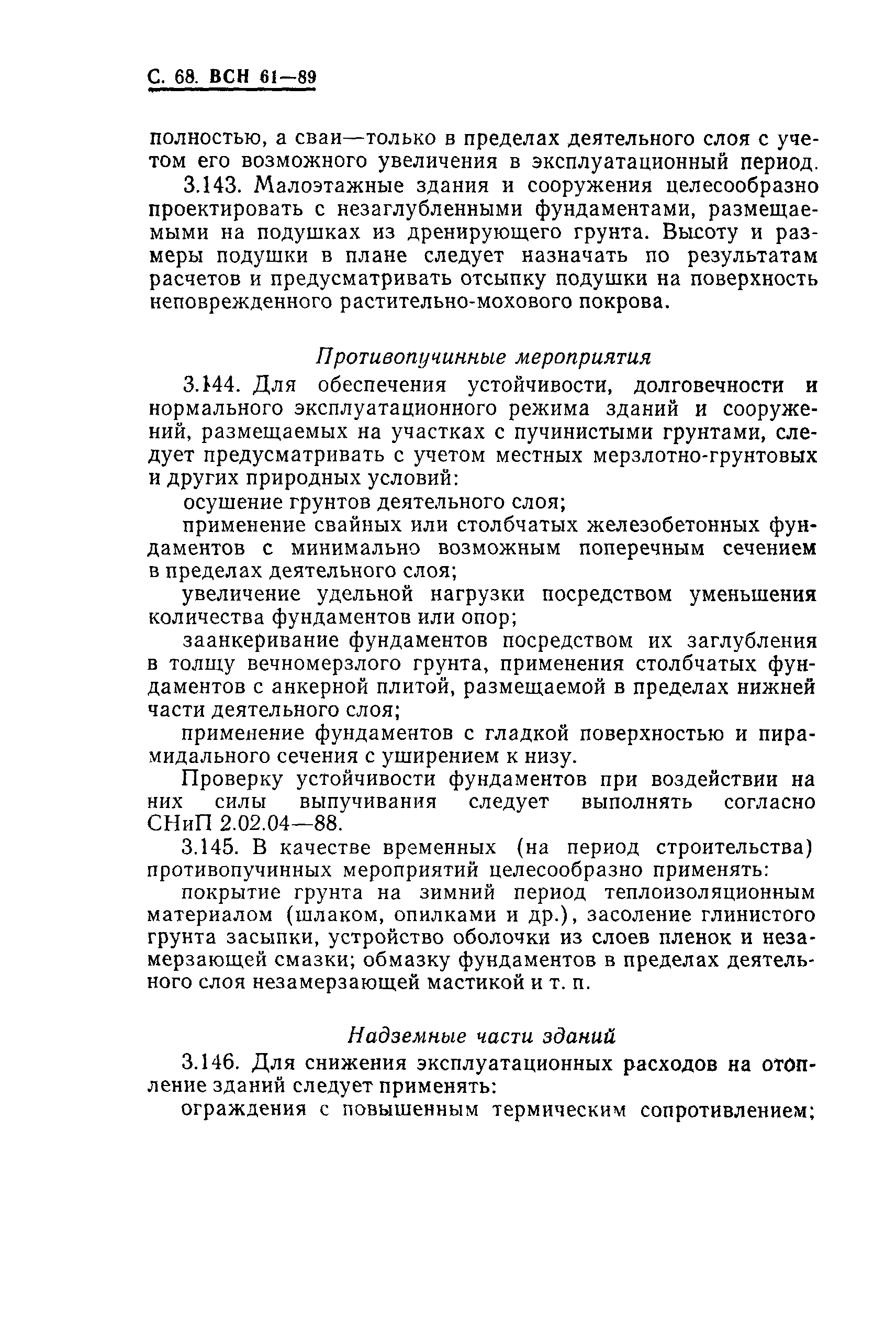 С. 68. ВСН 61—89

полностью, а сваи—только в пределах деятельного слоя с учетом его возможного увеличения в эксплуатационный период.

3.143. Малоэтажные здания и сооружения целесообразно проектировать с незаглубленными фундаментами, размещаемыми на подушках из дренирующего грунта. Высоту и размеры подушки в плане следует назначать по результатам расчетов и предусматривать отсыпку подушки на поверхность неповрежденного растительно-мохового покрова.

Противопучинные мероприятия

3.144. Для обеспечения устойчивости, долговечности и нормального эксплуатационного режима зданий и сооружений, размещаемых на участках с пучинистыми грунтами, следует предусматривать с учетом местных мерзлотно-грунтовых и других природных условий:

осушение грунтов деятельного слоя;

применение свайных или столбчатых железобетонных фундаментов с минимально возможным поперечным сечением в пределах деятельного слоя;

увеличение удельной нагрузки посредством уменьшения количества фундаментов или опор;

заанкеривание фундаментов посредством их заглубления в толщу вечномерзлого грунта, применения столбчатых фундаментов с анкерной плитой, размещаемой в пределах нижней части деятельного слоя;

применение фундаментов с гладкой поверхностью и пирамидального сечения с уширением к низу.

Проверку устойчивости фундаментов при воздействии на них силы выпучивания следует выполнять согласно СНиП 2.02.04—88.

3.145. В качестве временных (на период строительства) противопучинных мероприятий целесообразно применять:

покрытие грунта на зимний период теплоизоляционным материалом (шлаком, опилками и др.), засоление глинистого грунта засыпки, устройство оболочки из слоев пленок и незамерзающей смазки; обмазку фундаментов в пределах деятельного слоя незамерзающей мастикой и т. п.

Надземные части зданий

3.146. Для снижения эксплуатационных расходов на отопление зданий следует применять:

ограждения с повышенным термическим сопротивлением;